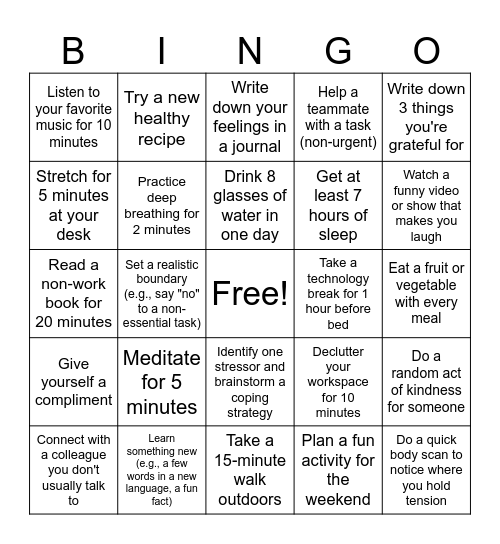 | B | I | N | G | O |
|---|---|---|---|---|
| Listen to your favorite music for 10 minutes | Try a new healthy recipe | Write down your feelings in a journal | Help a teammate with a task (non-urgent) | Write down 3 things you're grateful for |
| Stretch for 5 minutes at your desk | Practice deep breathing for 2 minutes | Drink 8 glasses of water in one day | Get at least 7 hours of sleep | Watch a funny video or show that makes you laugh |
| Read a non-work book for 20 minutes | Set a realistic boundary (e.g., say "no" to a non-essential task) | Free! | Take a technology break for 1 hour before bed | Eat a fruit or vegetable with every meal |
| Give yourself a compliment | Meditate for 5 minutes | Identify one stressor and brainstorm a coping strategy | Declutter your workspace for 10 minutes | Do a random act of kindness for someone |
| Connect with a colleague you don't usually talk to | Learn something new (e.g., a few words in a new language, a fun fact) | Take a 15-minute walk outdoors | Plan a fun activity for the weekend | Do a quick body scan to notice where you hold tension |